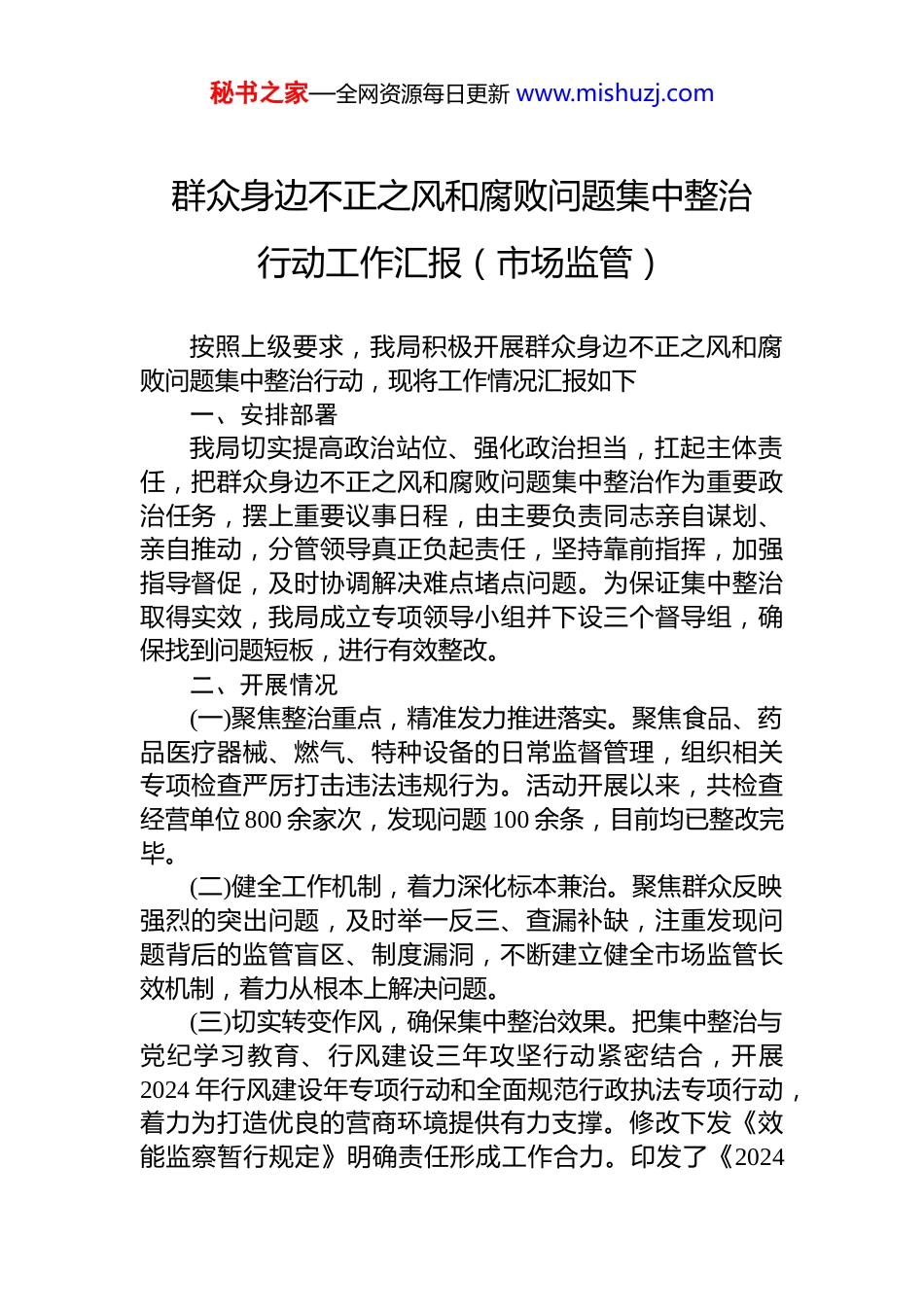 秘书之家—全网资源每日更新 www.mishuzj.com

群众身边不正之风和腐败问题集中整治行动工作汇报（市场监管）

按照上级要求，我局积极开展群众身边不正之风和腐败问题集中整治行动，现将工作情况汇报如下

一、安排部署

我局切实提高政治站位、强化政治担当，扛起主体责任，把群众身边不正之风和腐败问题集中整治作为重要政治任务，摆上重要议事日程，由主要负责同志亲自谋划、亲自推动，分管领导真正负起责任，坚持靠前指挥，加强指导督促，及时协调解决难点堵点问题。为保证集中整治取得实效，我局成立专项领导小组并下设三个督导组，确保找到问题短板，进行有效整改。

二、开展情况

(一)聚焦整治重点，精准发力推进落实。聚焦食品、药品医疗器械、燃气、特种设备的日常监督管理，组织相关专项检查严厉打击违法违规行为。活动开展以来，共检查经营单位800余家次，发现问题100余条，目前均已整改完毕。

(二)健全工作机制，着力深化标本兼治。聚焦群众反映强烈的突出问题，及时举一反三、查漏补缺，注重发现问题背后的监管盲区、制度漏洞，不断建立健全市场监管长效机制，着力从根本上解决问题。

(三)切实转变作风，确保集中整治效果。把集中整治与党纪学习教育、行风建设三年攻坚行动紧密结合，开展2024年行风建设年专项行动和全面规范行政执法专项行动，着力为打造优良的营商环境提供有力支撑。修改下发《效能监察暂行规定》明确责任形成工作合力。印发了《2024